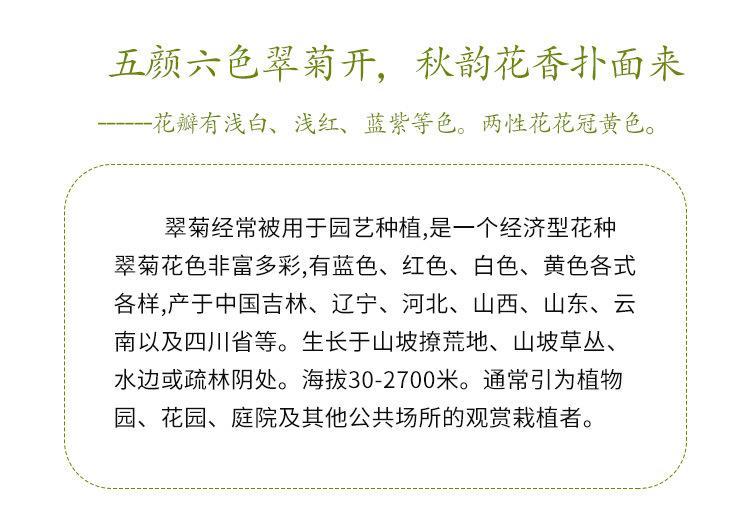 五颜六色翠菊开，秋韵花香扑面来

-----花瓣有浅白、浅红、蓝紫等色。两性花花冠黄色。

翠菊经常被用于园艺种植,是一个经济型花种翠菊花色非富多彩,有蓝色、红色、白色、黄色各式各样,产于中国吉林、辽宁、河北、山西、山东、云南以及四川省等。生长于山坡撩荒地、山坡草丛、水边或疏林阴处。海拔30-2700米。通常引为植物园、花园、庭院及其他公共场所的观赏栽植者。